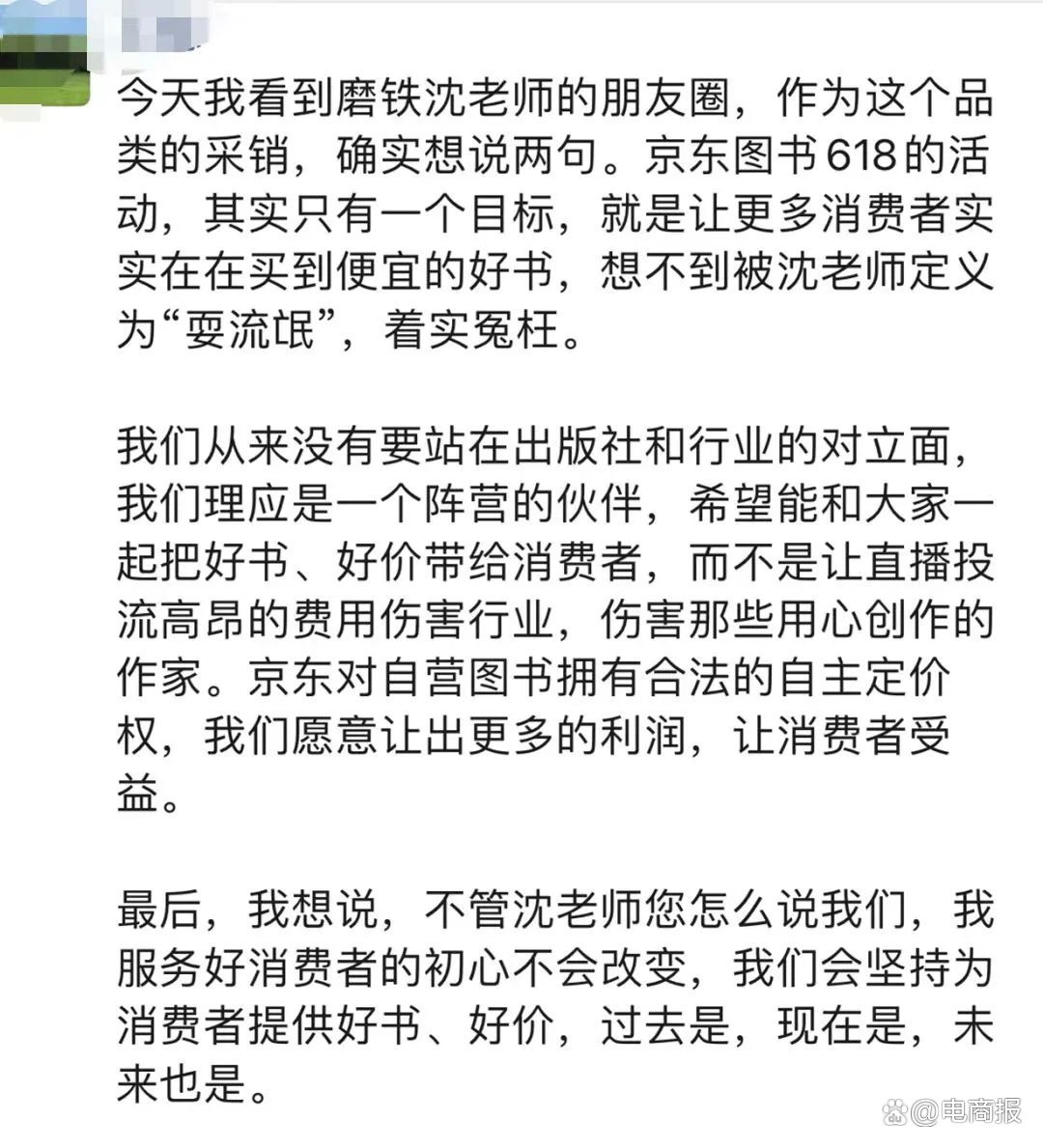 今天我看到磨铁沈老师的朋友圈，作为这个品类的采销，确实想说两句。京东图书618的活动，其实只有一个目标，就是让更多消费者实实在在买到便宜的好书，想不到被沈老师定义为“耍流氓”，着实冤枉。

我们从来没有要站在出版社和行业的对立面，我们理应是一个阵营的伙伴，希望能和大家一起把好书、好价带给消费者，而不是让直播投流高昂的费用伤害行业，伤害那些用心创作的作家。京东对自营图书拥有合法的自主定价权，我们愿意让出更多的利润，让消费者受益。

最后，我想说，不管沈老师您怎么说我们，我服务好消费者的初心不会改变，我们会坚持为消费者提供好书、好价，过去是，现在是，未来也是。

@电商报